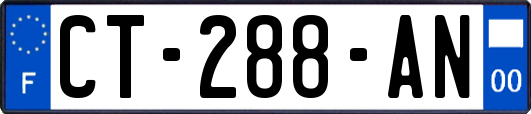 F
CT-288-AN
00